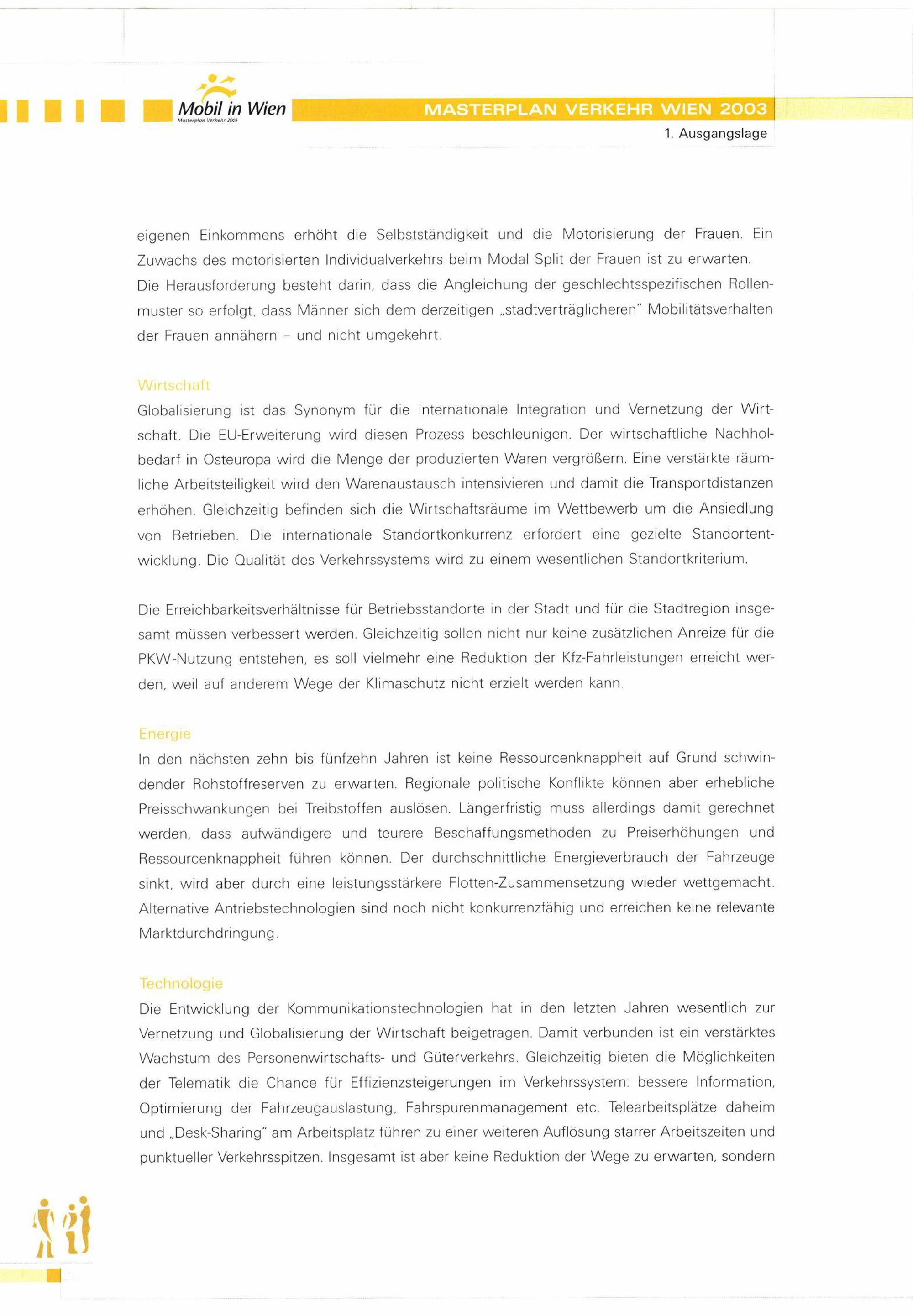 Mobil in Wien
Masterplan Verkehr 2003

MASTERPLAN VERKEHR WIEN 2003

1. Ausgangslage

eigenen Einkommens erhöht die Selbstständigkeit und die Motorisierung der Frauen. Ein Zuwachs des motorisierten Individualverkehrs beim Modal Split der Frauen ist zu erwarten. Die Herausforderung besteht darin, dass die Angleichung der geschlechtsspezifischen Rollenmuster so erfolgt, dass Männer sich dem derzeitigen „stadtverträglicheren" Mobilitätsverhalten der Frauen annähern – und nicht umgekehrt.

Wirtschaft
Globalisierung ist das Synonym für die internationale Integration und Vernetzung der Wirtschaft. Die EU-Erweiterung wird diesen Prozess beschleunigen. Der wirtschaftliche Nachholbedarf in Osteuropa wird die Menge der produzierten Waren vergrößern. Eine verstärkte räumliche Arbeitsteiligkeit wird den Warenaustausch intensivieren und damit die Transportdistanzen erhöhen. Gleichzeitig befinden sich die Wirtschaftsräume im Wettbewerb um die Ansiedlung von Betrieben. Die internationale Standortkonkurrenz erfordert eine gezielte Standortentwicklung. Die Qualität des Verkehrssystems wird zu einem wesentlichen Standortkriterium.

Die Erreichbarkeitsverhältnisse für Betriebsstandorte in der Stadt und für die Stadtregion insgesamt müssen verbessert werden. Gleichzeitig sollen nicht nur keine zusätzlichen Anreize für die PKW-Nutzung entstehen, es soll vielmehr eine Reduktion der Kfz-Fahrleistungen erreicht werden, weil auf anderem Wege der Klimaschutz nicht erzielt werden kann.

Energie
In den nächsten zehn bis fünfzehn Jahren ist keine Ressourcenknappheit auf Grund schwindender Rohstoffreserven zu erwarten. Regionale politische Konflikte können aber erhebliche Preisschwankungen bei Treibstoffen auslösen. Längerfristig muss allerdings damit gerechnet werden, dass aufwändigere und teurere Beschaffungsmethoden zu Preiserhöhungen und Ressourcenknappheit führen können. Der durchschnittliche Energieverbrauch der Fahrzeuge sinkt, wird aber durch eine leistungsstärkere Flotten-Zusammensetzung wieder wettgemacht. Alternative Antriebstechnologien sind noch nicht konkurrenzfähig und erreichen keine relevante Marktdurchdringung.

Technologie
Die Entwicklung der Kommunikationstechnologien hat in den letzten Jahren wesentlich zur Vernetzung und Globalisierung der Wirtschaft beigetragen. Damit verbunden ist ein verstärktes Wachstum des Personenwirtschafts- und Güterverkehrs. Gleichzeitig bieten die Möglichkeiten der Telematik die Chance für Effizienzsteigerungen im Verkehrssystem: bessere Information, Optimierung der Fahrzeugauslastung, Fahrspurenmanagement etc. Telearbeitsplätze daheim und „Desk-Sharing" am Arbeitsplatz führen zu einer weiteren Auflösung starrer Arbeitszeiten und punktueller Verkehrsspitzen. Insgesamt ist aber keine Reduktion der Wege zu erwarten, sondern